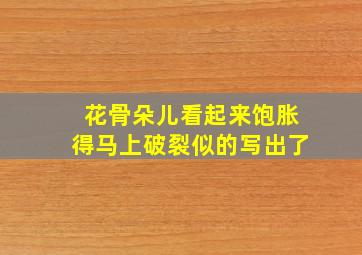 花骨朵儿看起来饱胀得马上破裂似的写出了